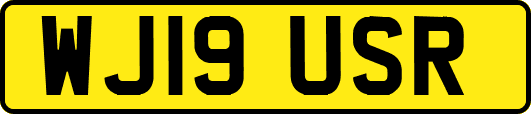 WJ19 USR